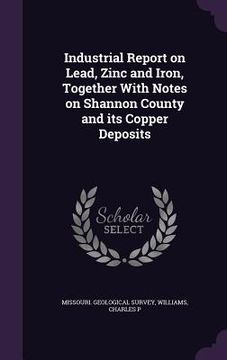 Industrial Report on Lead, Zinc and Iron, Together With Notes on Shannon County and its Copper Deposits

Scholar SELECT

MISSOURI. GEOLOGICAL SURVEY, WILLIAMS, CHARLES P